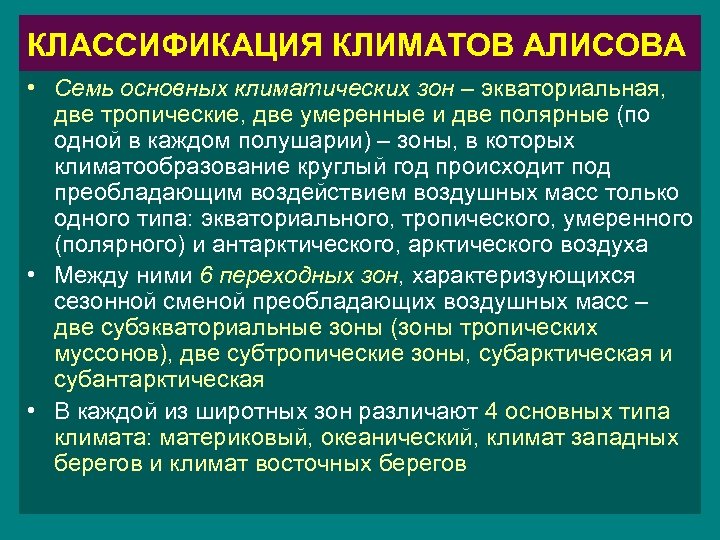 КЛАССИФИКАЦИЯ КЛИМАТОВ АЛИСОВА

• Семь основных климатических зон – экваториальная, две тропические, две умеренные и две полярные (по одной в каждом полушарии) – зоны, в которых климатообразование круглый год происходит под преобладающим воздействием воздушных масс только одного типа: экваториального, тропического, умеренного (полярного) и антарктического, арктического воздуха

• Между ними 6 переходных зон, характеризующихся сезонной сменой преобладающих воздушных масс – две субэкваториальные зоны (зоны тропических муссонов), две субтропические зоны, субарктическая и субантарктическая

• В каждой из широтных зон различают 4 основных типа климата: материковый, океанический, климат западных берегов и климат восточных берегов